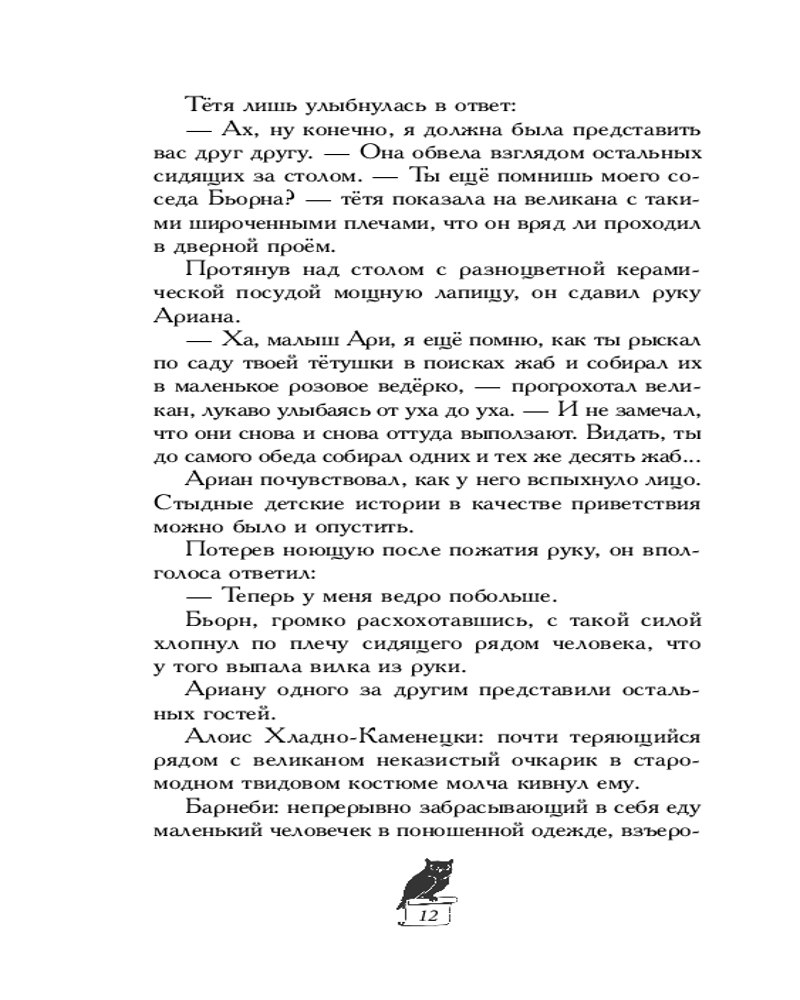 Тётя лишь улыбнулась в ответ:

— Ах, ну конечно, я должна была представить вас друг другу. — Она обвела взглядом остальных сидящих за столом. — Ты ещё помнишь моего соседа Бьорна? — тётя показала на великана с такими широченными плечами, что он вряд ли проходил в дверной проём.

Протянув над столом с разноцветной керамической посудой мощную лапищу, он сдавил руку Ариана.

— Ха, малыш Ари, я ещё помню, как ты рыскал по саду твоей тётушки в поисках жаб и собирал их в маленькое розовое ведёрко, — прогрохотал великан, лукаво улыбаясь от уха до уха. — И не замечал, что они снова и снова оттуда выползают. Видать, ты до самого обеда собирал одних и тех же десять жаб...

Ариан почувствовал, как у него вспыхнуло лицо. Стыдные детские истории в качестве приветствия можно было и опустить.

Потерев ноющую после пожатия руку, он вполголоса ответил:

— Теперь у меня ведро побольше.

Бьорн, громко расхохотавшись, с такой силой хлопнул по плечу сидящего рядом человека, что у того выпала вилка из руки.

Ариану одного за другим представили остальных гостей.

Алоис Хладно-Каменецки: почти теряющийся рядом с великаном неказистый очкарик в старомодном твидовом костюме молча кивнул ему.

Барнеби: непрерывно забрасывающий в себя еду маленький человечек в поношенной одежде, взъеро-

12